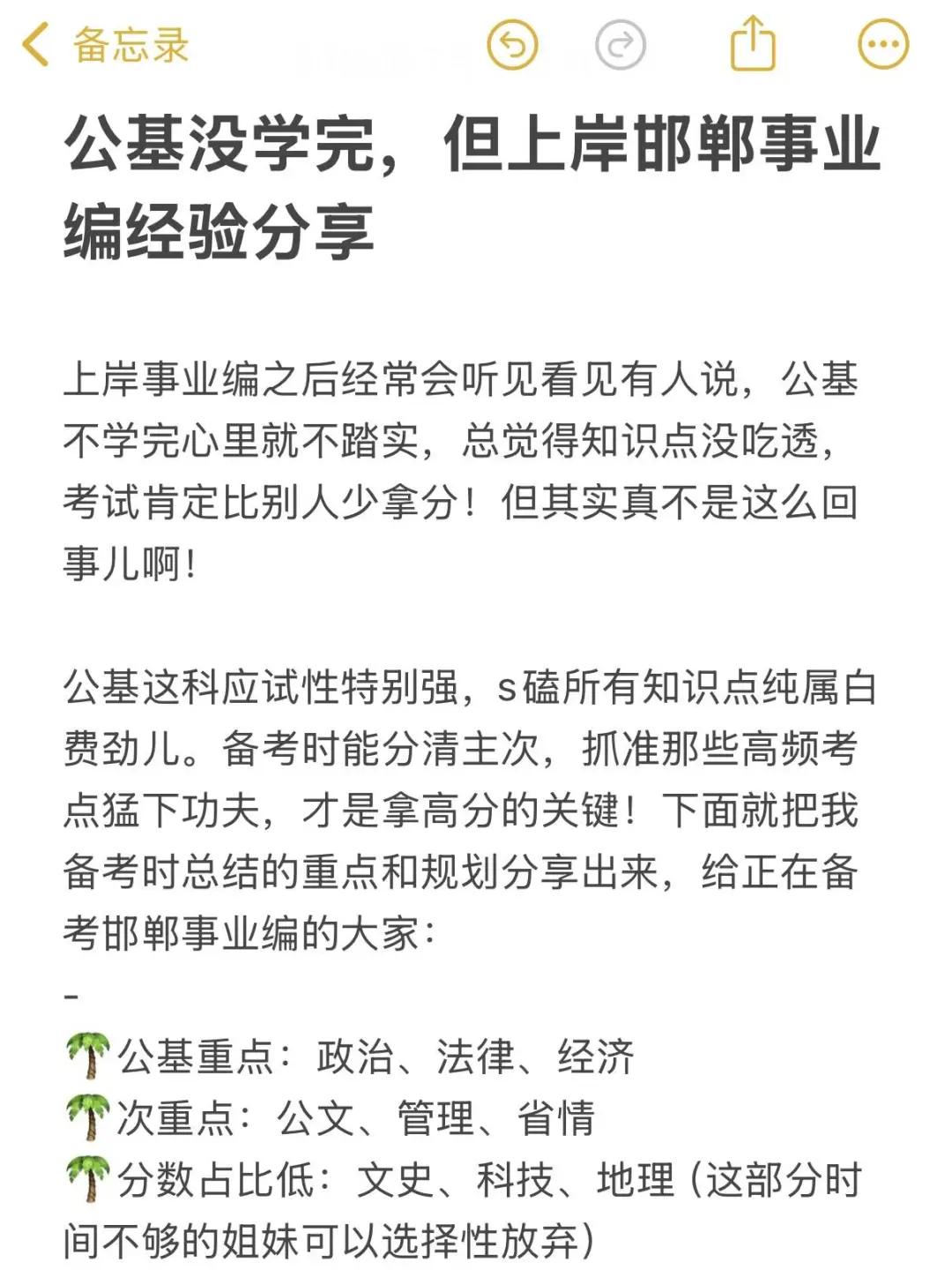 备忘录

公基没学完，但上岸邯郸事业编经验分享

上岸事业编之后经常会听见看见有人说，公基不学完心里就不踏实，总觉得知识点没吃透，考试肯定比别人少拿分！但其实真不是这么回事儿啊！

公基这科应试性特别强，s磕所有知识点纯属白费劲儿。备考时能分清主次，抓准那些高频考点猛下功夫，才是拿高分的关键！下面就把我备考时总结的重点和规划分享出来，给正在备考邯郸事业编的大家：
-
🌴公基重点：政治、法律、经济
🌴次重点：公文、管理、省情
🌴分数占比低：文史、科技、地理（这部分时间不够的姐妹可以选择性放弃）